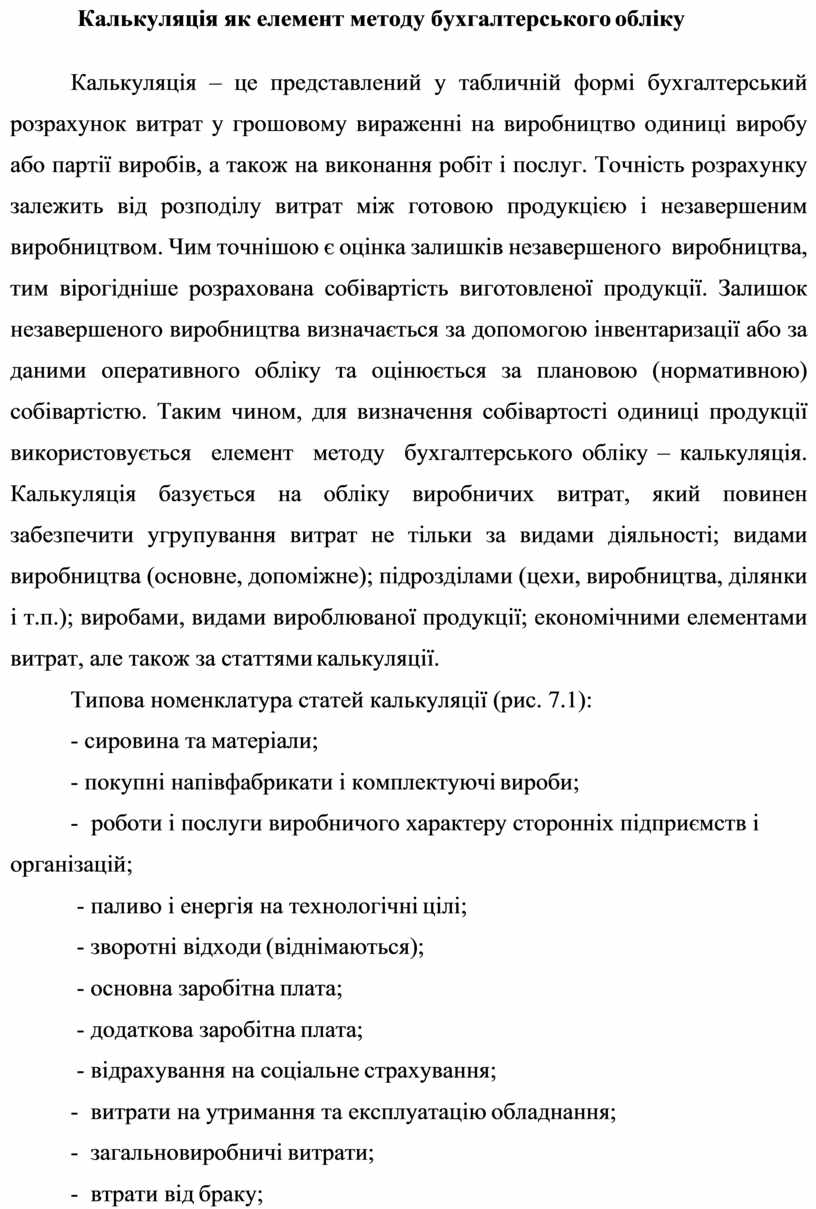 Калькуляція як елемент методу бухгалтерського обліку

Калькуляція – це представлений у табличній формі бухгалтерський розрахунок витрат у грошовому вираженні на виробництво одиниці виробу або партії виробів, а також на виконання робіт і послуг. Точність розрахунку залежить від розподілу витрат між готовою продукцією і незавершеним виробництвом. Чим точнішою є оцінка залишків незавершеного виробництва, тим вірогідніше розрахована собівартість виготовленої продукції. Залишок незавершеного виробництва визначається за допомогою інвентаризації або за даними оперативного обліку та оцінюється за плановою (нормативною) собівартістю. Таким чином, для визначення собівартості одиниці продукції використовується елемент методу бухгалтерського обліку – калькуляція. Калькуляція базується на обліку виробничих витрат, який повинен забезпечити угрупування витрат не тільки за видами діяльності; видами виробництва (основне, допоміжне); підрозділами (цехи, виробництва, ділянки і т.п.); виробами, видами вироблюваної продукції; економічними елементами витрат, але також за статтями калькуляції.

Типова номенклатура статей калькуляції (рис. 7.1):

- сировина та матеріали;

- покупні напівфабрикати і комплектуючі вироби;

- роботи і послуги виробничого характеру сторонніх підприємств і організацій;

- паливо і енергія на технологічні цілі;

- зворотні відходи (віднімаються);

- основна заробітна плата;

- додаткова заробітна плата;

- відрахування на соціальне страхування;

- витрати на утримання та експлуатацію обладнання;

- загальновиробничі витрати;

- втрати від браку;